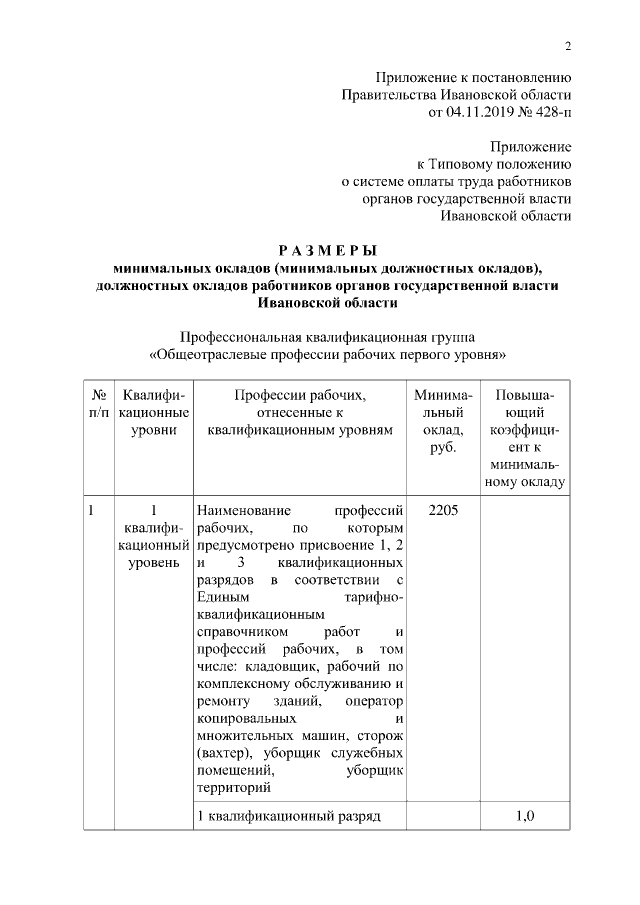 2

Приложение к постановлению
Правительства Ивановской области
от 04.11.2019 № 428-п

Приложение
к Типовому положению
о системе оплаты труда работников
органов государственной власти
Ивановской области

Р А З М Е Р Ы
минимальных окладов (минимальных должностных окладов),
должностных окладов работников органов государственной власти
Ивановской области

Профессиональная квалификационная группа
«Общеотраслевые профессии рабочих первого уровня»

| № п/п | Квалификационные уровни | Профессии рабочих, отнесенные к квалификационным уровням | Минимальный оклад, руб. | Повышающий коэффициент к минимальному окладу |
|---|---|---|---|---|
| 1 | 1 квалификационный уровень | Наименование профессий рабочих, по которым предусмотрено присвоение 1, 2 и 3 квалификационных разрядов в соответствии с Единым тарифно-квалификационным справочником работ и профессий рабочих, в том числе: кладовщик, рабочий по комплексному обслуживанию и ремонту зданий, оператор копировальных и множительных машин, сторож (вахтер), уборщик служебных помещений, уборщик территорий | 2205 | |
| | | 1 квалификационный разряд | | 1,0 |